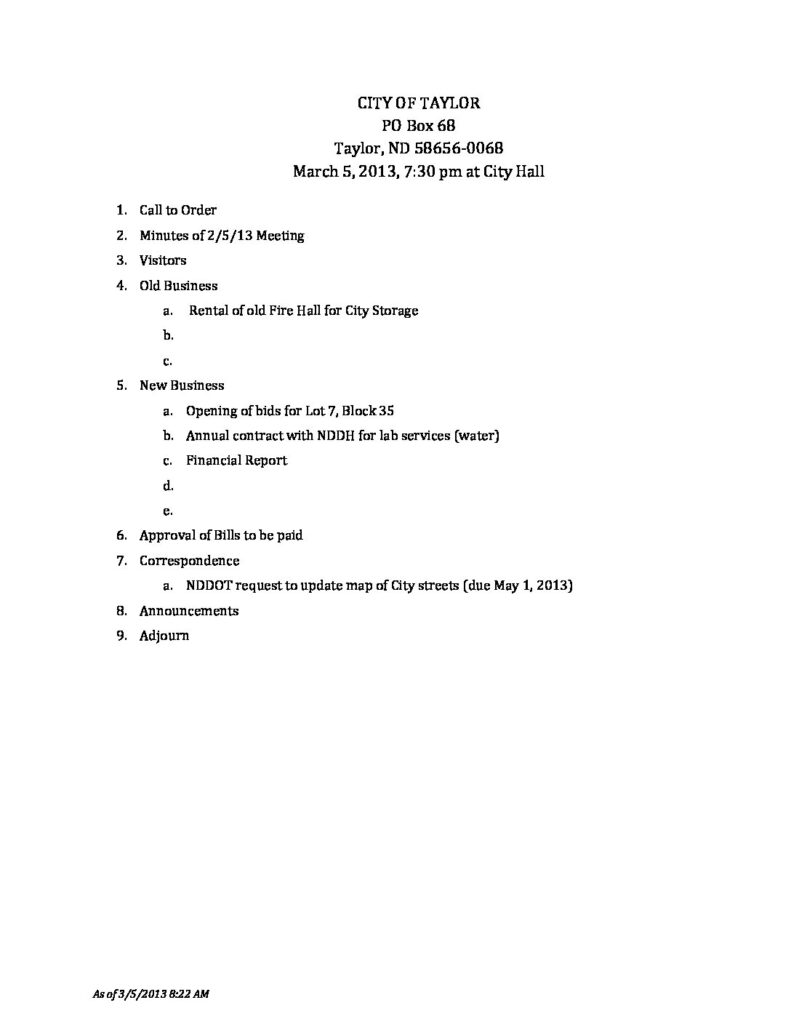 CITY OF TAYLOR
PO Box 68
Taylor, ND 58656-0068
March 5, 2013, 7:30 pm at City Hall

1. Call to Order
2. Minutes of 2/5/13 Meeting
3. Visitors
4. Old Business
 a. Rental of old Fire Hall for City Storage
 b.
 c.
5. New Business
 a. Opening of bids for Lot 7, Block 35
 b. Annual contract with NDDH for lab services (water)
 c. Financial Report
 d.
 e.
6. Approval of Bills to be paid
7. Correspondence
 a. NDDOT request to update map of City streets (due May 1, 2013)
8. Announcements
9. Adjourn

As of 3/5/2013 8:22 AM